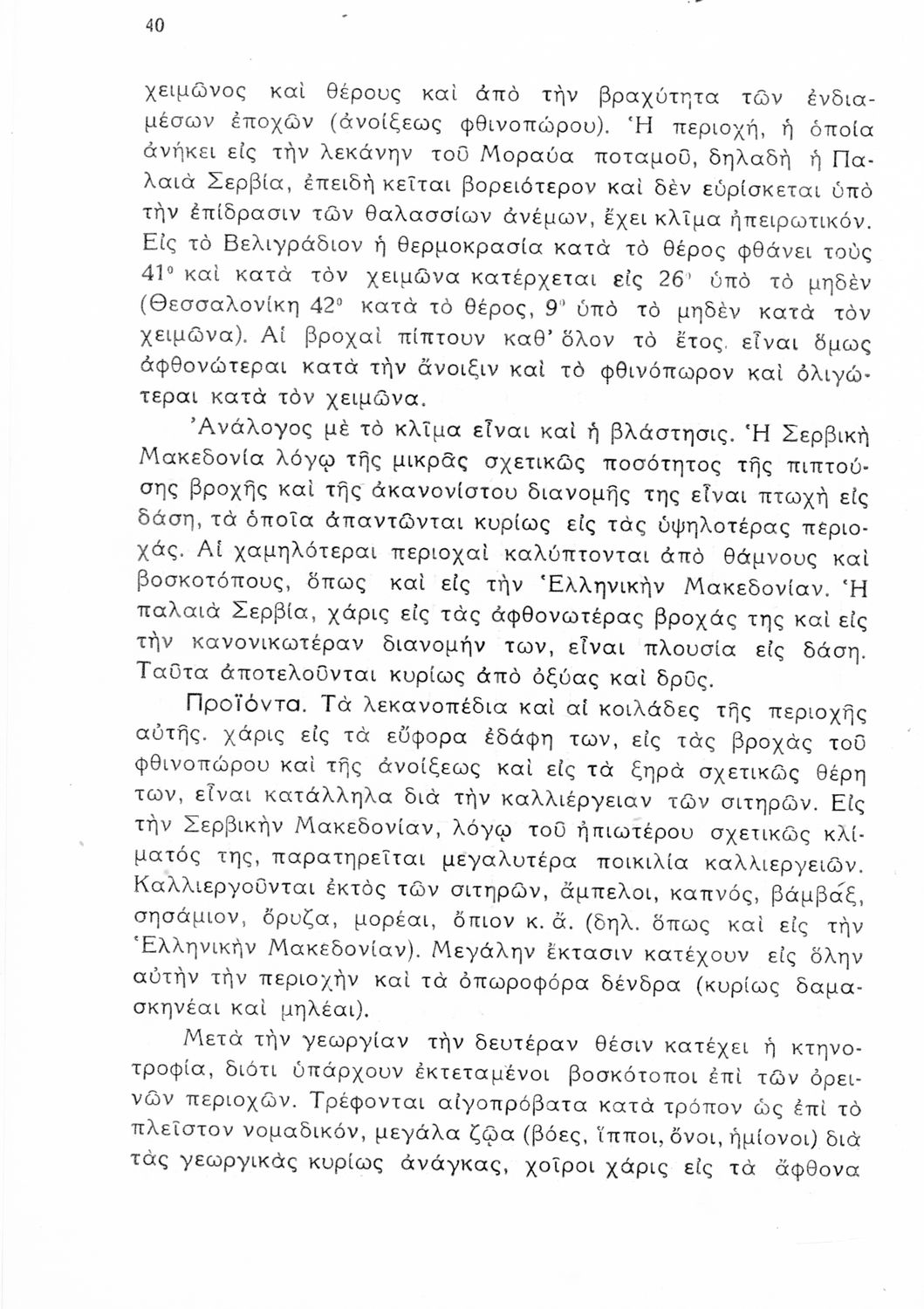 40

χειμῶνος καὶ θέρους καὶ ἀπὸ τὴν βραχύτητα τῶν ἐνδιαμέσων ἐποχῶν (ἀνοίξεως φθινοπώρου). Ἡ περιοχή, ἡ ὁποία ἀνήκει εἰς τὴν λεκάνην τοῦ Μοραύα ποταμοῦ, δηλαδὴ ἡ Παλαιὰ Σερβία, ἐπειδὴ κεῖται βορειότερον καὶ δὲν εὑρίσκεται ὑπὸ τὴν ἐπίδρασιν τῶν θαλασσίων ἀνέμων, ἔχει κλῖμα ἠπειρωτικόν. Εἰς τὸ Βελιγράδιον ἡ θερμοκρασία κατὰ τὸ θέρος φθάνει τοὺς 41° καὶ κατὰ τὸν χειμῶνα κατέρχεται εἰς 26° ὑπὸ τὸ μηδὲν (Θεσσαλονίκη 42° κατὰ τὸ θέρος, 9° ὑπὸ τὸ μηδὲν κατὰ τὸν χειμῶνα). Αἱ βροχαὶ πίπτουν καθ' ὅλον τὸ ἔτος, εἶναι ὅμως ἀφθονώτεραι κατὰ τὴν ἄνοιξιν καὶ τὸ φθινόπωρον καὶ ὀλιγώτεραι κατὰ τὸν χειμῶνα.

Ἀνάλογος μὲ τὸ κλῖμα εἶναι καὶ ἡ βλάστησις. Ἡ Σερβικὴ Μακεδονία λόγῳ τῆς μικρᾶς σχετικῶς ποσότητος τῆς πιπτούσης βροχῆς καὶ τῆς ἀκανονίστου διανομῆς της εἶναι πτωχὴ εἰς δάση, τὰ ὁποῖα ἀπαντῶνται κυρίως εἰς τὰς ὑψηλοτέρας περιοχάς. Αἱ χαμηλότεραι περιοχαὶ καλύπτονται ἀπὸ θάμνους καὶ βοσκοτόπους, ὅπως καὶ εἰς τὴν Ἑλληνικὴν Μακεδονίαν. Ἡ παλαιὰ Σερβία, χάρις εἰς τὰς ἀφθονωτέρας βροχάς της καὶ εἰς τὴν κανονικωτέραν διανομήν των, εἶναι πλουσία εἰς δάση. Ταῦτα ἀποτελοῦνται κυρίως ἀπὸ ὀξύας καὶ δρῦς.

Προϊόντα. Τὰ λεκανοπέδια καὶ αἱ κοιλάδες τῆς περιοχῆς αὐτῆς. χάρις εἰς τὰ εὔφορα ἐδάφη των, εἰς τὰς βροχὰς τοῦ φθινοπώρου καὶ τῆς ἀνοίξεως καὶ εἰς τὰ ξηρὰ σχετικῶς θέρη των, εἶναι κατάλληλα διὰ τὴν καλλιέργειαν τῶν σιτηρῶν. Εἰς τὴν Σερβικὴν Μακεδονίαν, λόγῳ τοῦ ἠπιωτέρου σχετικῶς κλίματός της, παρατηρεῖται μεγαλυτέρα ποικιλία καλλιεργειῶν. Καλλιεργοῦνται ἐκτὸς τῶν σιτηρῶν, ἄμπελοι, καπνός, βάμβαξ, σησάμιον, ὄρυζα, μορέαι, ὄπιον κ. ἄ. (δηλ. ὅπως καὶ εἰς τὴν Ἑλληνικὴν Μακεδονίαν). Μεγάλην ἔκτασιν κατέχουν εἰς ὅλην αὐτὴν τὴν περιοχὴν καὶ τὰ ὀπωροφόρα δένδρα (κυρίως δαμασκηνέαι καὶ μηλέαι).

Μετὰ τὴν γεωργίαν τὴν δευτέραν θέσιν κατέχει ἡ κτηνοτροφία, διότι ὑπάρχουν ἐκτεταμένοι βοσκότοποι ἐπὶ τῶν ὀρεινῶν περιοχῶν. Τρέφονται αἰγοπρόβατα κατὰ τρόπον ὡς ἐπὶ τὸ πλεῖστον νομαδικόν, μεγάλα ζῷα (βόες, ἵπποι, ὄνοι, ἡμίονοι) διὰ τὰς γεωργικὰς κυρίως ἀνάγκας, χοῖροι χάρις εἰς τὰ ἄφθονα